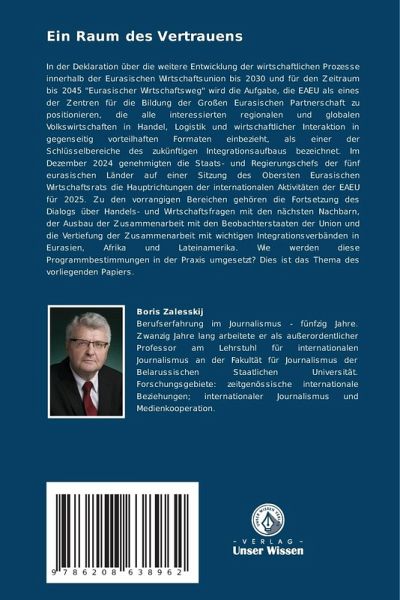 Ein Raum des Vertrauens

In der Deklaration über die weitere Entwicklung der wirtschaftlichen Prozesse innerhalb der Eurasischen Wrtschaftsunion bis 2030 und für den Zeitraum bis 2045 "Eurasischer Wrtschaftsweg" wird die Aufgabe, die EAEU als eines der Zentren für die Bildung der Großen Eurasischen Partnerschaft zu positionieren, die alle interessierten regionalen und globalen Volkswirtschaften in Handel, Logistik und wirtschaftlicher Interaktion in gegenseitig vorteilhaften Formaten einbezieht, als einer der Schlüsselbereiche des zukünftigen Integrationsaufbaus bezeichnet. Im Dezember 2024 genehmigten die Staats- und Regierungschefs der fünf eurasischen Länder auf einer Sitzung des Obersten Eurasischen Wrtschaftsrats die Hauptrichtungen der internationalen Aktivitäten der EAEU für 2025. Zu den vorrangigen Bereichen gehören die Fortsetzung des Dialogs über Handels- und Wrtschaftsfragen mit den nächsten Nachbarn, der Ausbau der Zusammenarbeit mit den Beobachterstaaten der Union und die Vertiefung der Zusammenarbeit mit wichtigen Integrationsverbänden in Eurasien, Afrika und Lateinamerika. Wie werden diese Programmbestimmungen in der Praxis umgesetzt? Dies ist das Thema des vorliegenden Papiers.

Boris Zalesskij
Berufserfahrung im Journalismus - fünfzig Jahre. Zwanzig Jahre lang arbeitete er als außerordentlicher Professor am Lehrstuhl für internationalen Journalismus an der Fakultät für Journalismus der Belarussischen Staatlichen Universität. Forschungsgebiete: zeitgenössische internationale Beziehungen; internationaler Journalismus und Medienkooperation.

9 786208 638962

UNSER WISSEN VERLAG
- VERLAG -
Unser Wissen